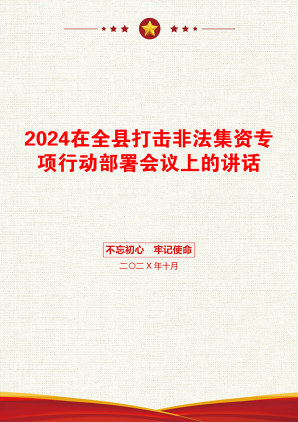 2024在全县打击非法集资专项行动部署会议上的讲话

不忘初心　牢记使命

二〇二X年十月